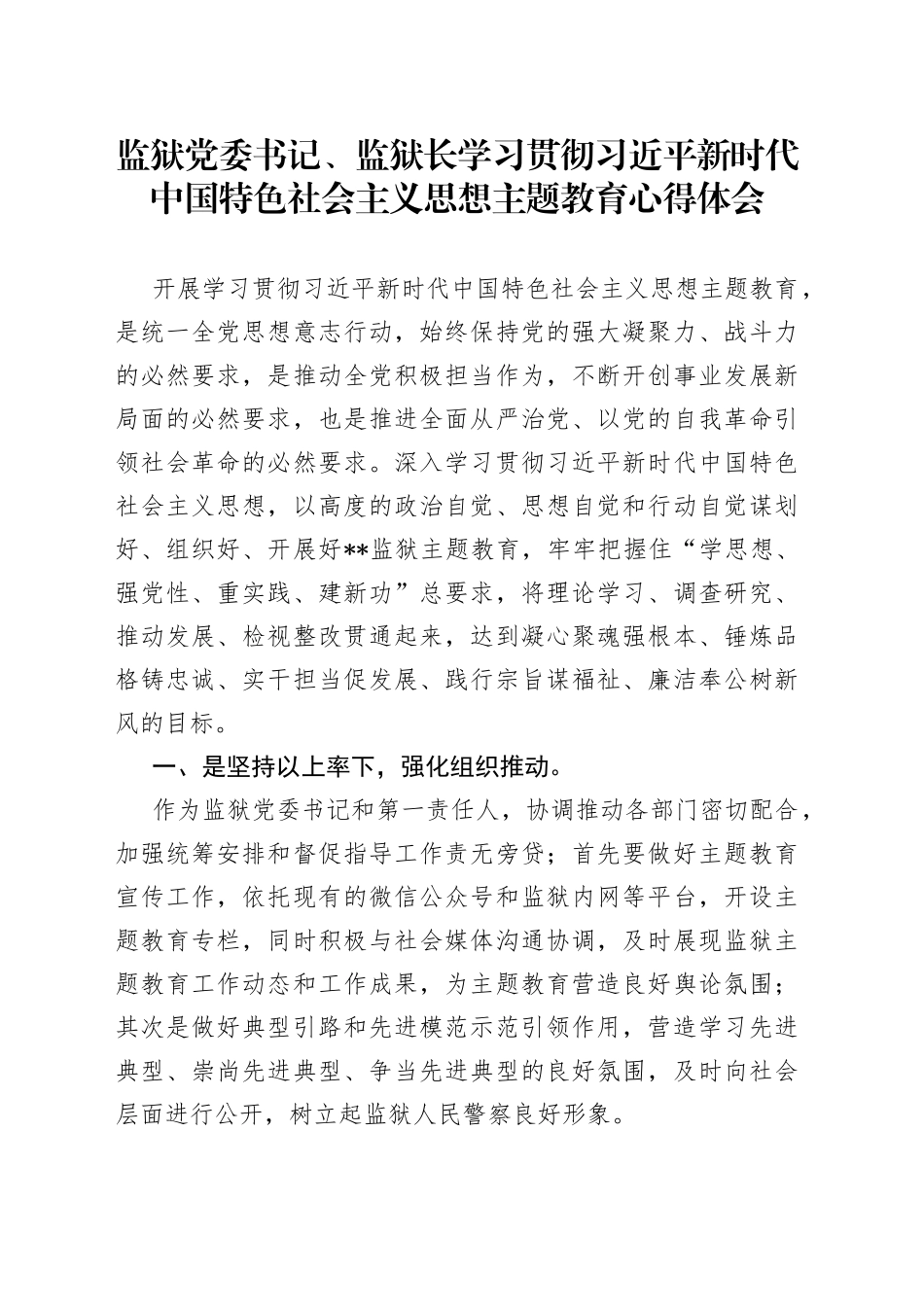 监狱党委书记、监狱长学习贯彻习近平新时代中国特色社会主义思想主题教育心得体会

开展学习贯彻习近平新时代中国特色社会主义思想主题教育，是统一全党思想意志行动，始终保持党的强大凝聚力、战斗力的必然要求，是推动全党积极担当作为，不断开创事业发展新局面的必然要求，也是推进全面从严治党、以党的自我革命引领社会革命的必然要求。深入学习贯彻习近平新时代中国特色社会主义思想，以高度的政治自觉、思想自觉和行动自觉谋划好、组织好、开展好**监狱主题教育，牢牢把握住“学思想、强党性、重实践、建新功”总要求，将理论学习、调查研究、推动发展、检视整改贯通起来，达到凝心聚魂强根本、锤炼品格铸忠诚、实干担当促发展、践行宗旨谋福祉、廉洁奉公树新风的目标。

一、是坚持以上率下，强化组织推动。

作为监狱党委书记和第一责任人，协调推动各部门密切配合，加强统筹安排和督促指导工作责无旁贷；首先要做好主题教育宣传工作，依托现有的微信公众号和监狱内网等平台，开设主题教育专栏，同时积极与社会媒体沟通协调，及时展现监狱主题教育工作动态和工作成果，为主题教育营造良好舆论氛围；其次是做好典型引路和先进模范示范引领作用，营造学习先进典型、崇尚先进典型、争当先进典型的良好氛围，及时向社会层面进行公开，树立起监狱人民警察良好形象。